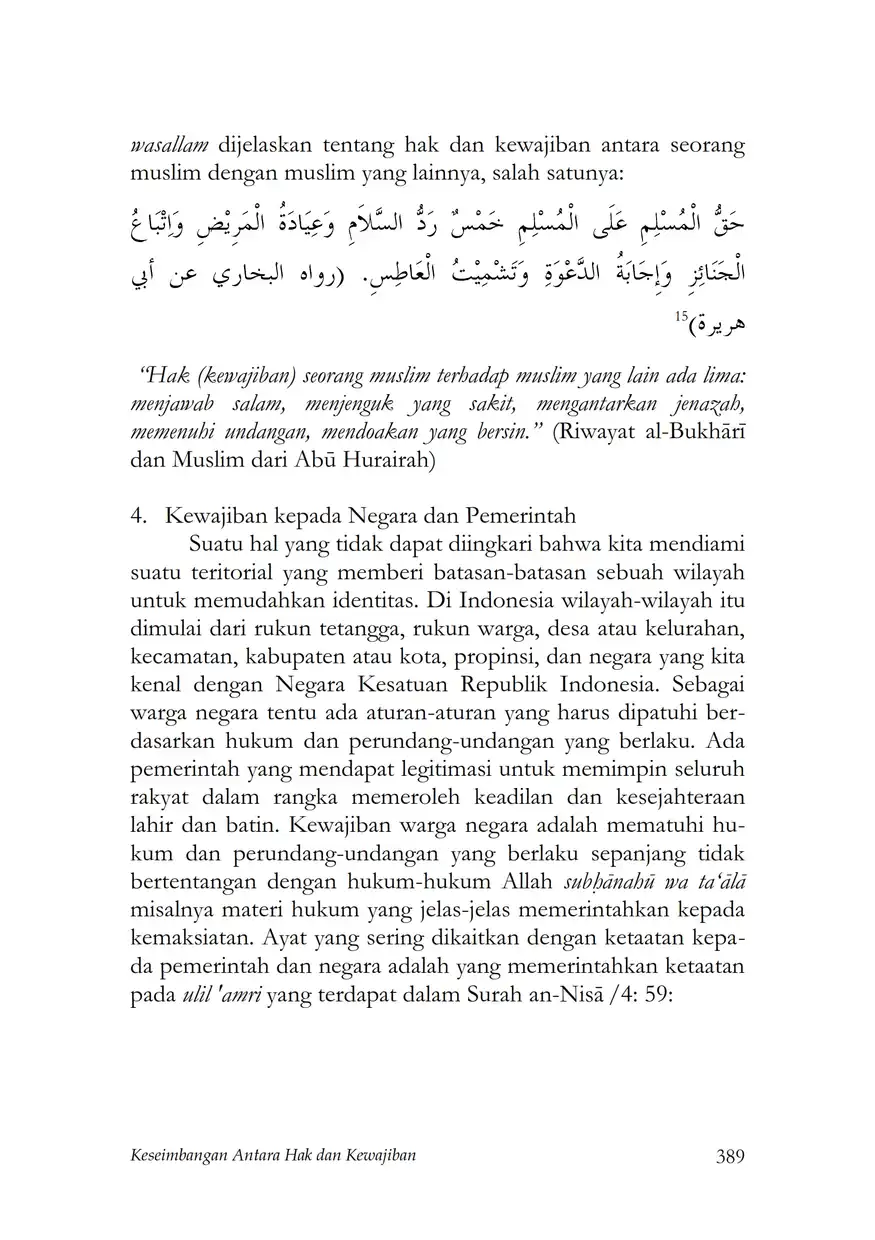 wasallam dijelaskan tentang hak dan kewajiban antara seorang muslim dengan muslim yang lainnya, salah satunya:

حَقُّ الْمُسْلِمِ عَلَى الْمُسْلِمِ خَمْسٌ رَدُّ السَّلَامِ وَعِيَادَةُ الْمَرِيْضِ وَاتِّبَاعُ الْجَنَائِزِ وَإِجَابَةُ الدَّعْوَةِ وَتَشْمِيْتُ الْعَاطِسِ. (رواه البخاري عن أبي هريرة)$^{15}$

"Hak (kewajiban) seorang muslim terhadap muslim yang lain ada lima: menjawab salam, menjenguk yang sakit, mengantarkan jenazah, memenuhi undangan, mendoakan yang bersin." (Riwayat al-Bukhārī dan Muslim dari Abū Hurairah)

4. Kewajiban kepada Negara dan Pemerintah

Suatu hal yang tidak dapat diingkari bahwa kita mendiami suatu teritorial yang memberi batasan-batasan sebuah wilayah untuk memudahkan identitas. Di Indonesia wilayah-wilayah itu dimulai dari rukun tetangga, rukun warga, desa atau kelurahan, kecamatan, kabupaten atau kota, propinsi, dan negara yang kita kenal dengan Negara Kesatuan Republik Indonesia. Sebagai warga negara tentu ada aturan-aturan yang harus dipatuhi berdasarkan hukum dan perundang-undangan yang berlaku. Ada pemerintah yang mendapat legitimasi untuk memimpin seluruh rakyat dalam rangka memeroleh keadilan dan kesejahteraan lahir dan batin. Kewajiban warga negara adalah mematuhi hukum dan perundang-undangan yang berlaku sepanjang tidak bertentangan dengan hukum-hukum Allah subḥānahū wa ta'ālā misalnya materi hukum yang jelas-jelas memerintahkan kepada kemaksiatan. Ayat yang sering dikaitkan dengan ketaatan kepada pemerintah dan negara adalah yang memerintahkan ketaatan pada ulil 'amri yang terdapat dalam Surah an-Nisā /4: 59:

Keseimbangan Antara Hak dan Kewajiban 389